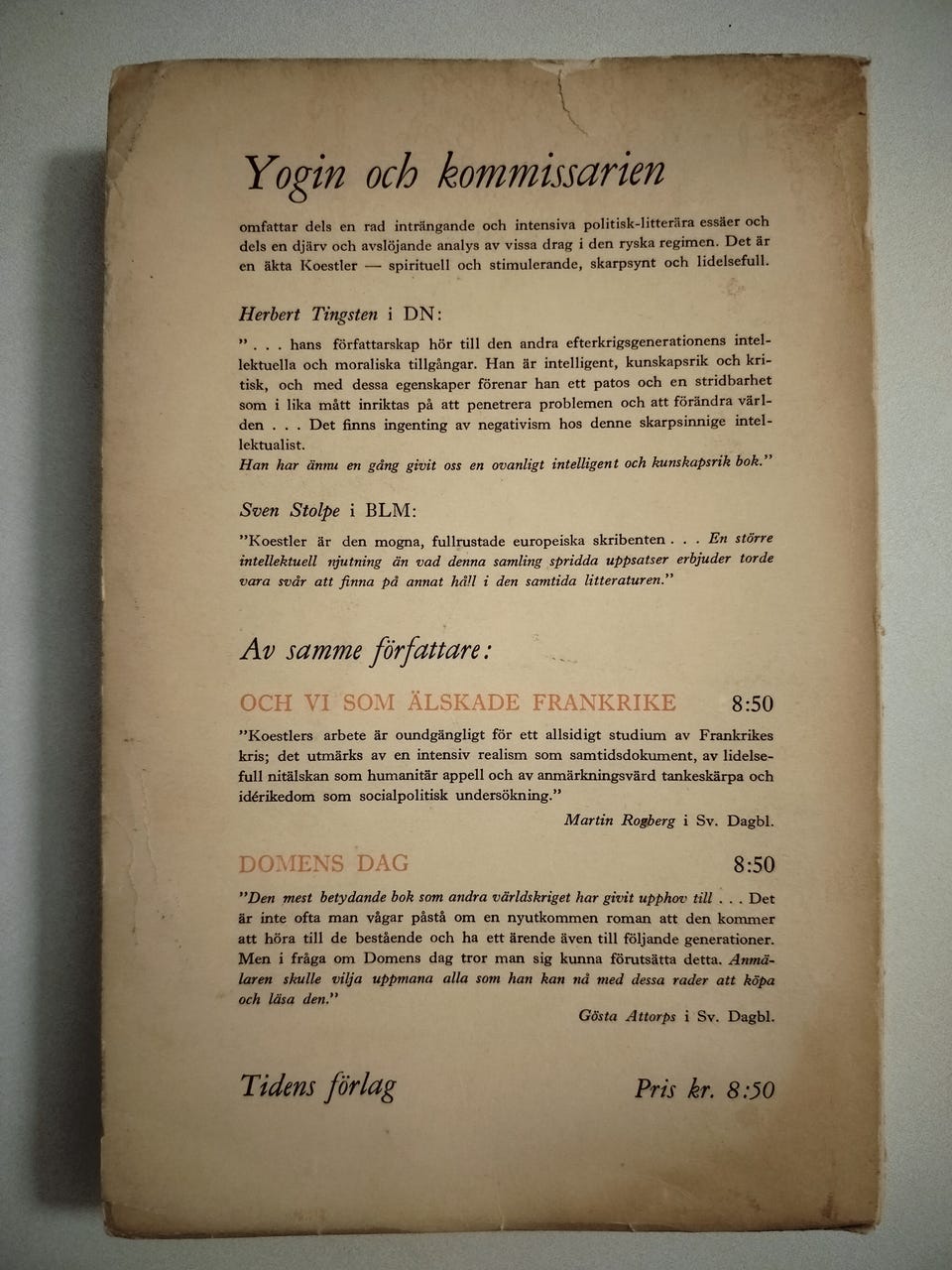 Yogin och kommissarien

omfattar dels en rad inträngande och intensiva politisk-litterära essäer och dels en djärv och avslöjande analys av vissa drag i den ryska regimen. Det är en äkta Koestler — spirituell och stimulerande, skarpsynt och lidelsefull.

Herbert Tingsten i DN:

". . . hans författarskap hör till den andra efterkrigsgenerationens intellektuella och moraliska tillgångar. Han är intelligent, kunskapsrik och kritisk, och med dessa egenskaper förenar han ett patos och en stridbarhet som i lika mått inriktas på att penetrera problemen och att förändra världen . . . Det finns ingenting av negativism hos denne skarpsinnige intellektualist.
Han har ännu en gång givit oss en ovanligt intelligent och kunskapsrik bok."

Sven Stolpe i BLM:

"Koestler är den mogna, fullrustade europeiska skribenten . . . En större intellektuell njutning än vad denna samling spridda uppsatser erbjuder torde vara svår att finna på annat håll i den samtida litteraturen."

Av samme författare:

OCH VI SOM ÄLSKADE FRANKRIKE 8:50

"Koestlers arbete är oundgängligt för ett allsidigt studium av Frankrikes kris; det utmärks av en intensiv realism som samtidsdokument, av lidelsefull nitälskan som humanitär appell och av anmärkningsvärd tankeskärpa och idérikedom som socialpolitisk undersökning."

Martin Rogberg i Sv. Dagbl.

DOMENS DAG 8:50

"Den mest betydande bok som andra världskriget har givit upphov till . . . Det är inte ofta man vågar påstå om en nyutkommen roman att den kommer att höra till de bestående och ha ett ärende även till följande generationer. Men i fråga om Domens dag tror man sig kunna förutsätta detta. Anmälaren skulle vilja uppmana alla som han kan nå med dessa rader att köpa och läsa den."

Gösta Attorps i Sv. Dagbl.

Tidens förlag

Pris kr. 8:50